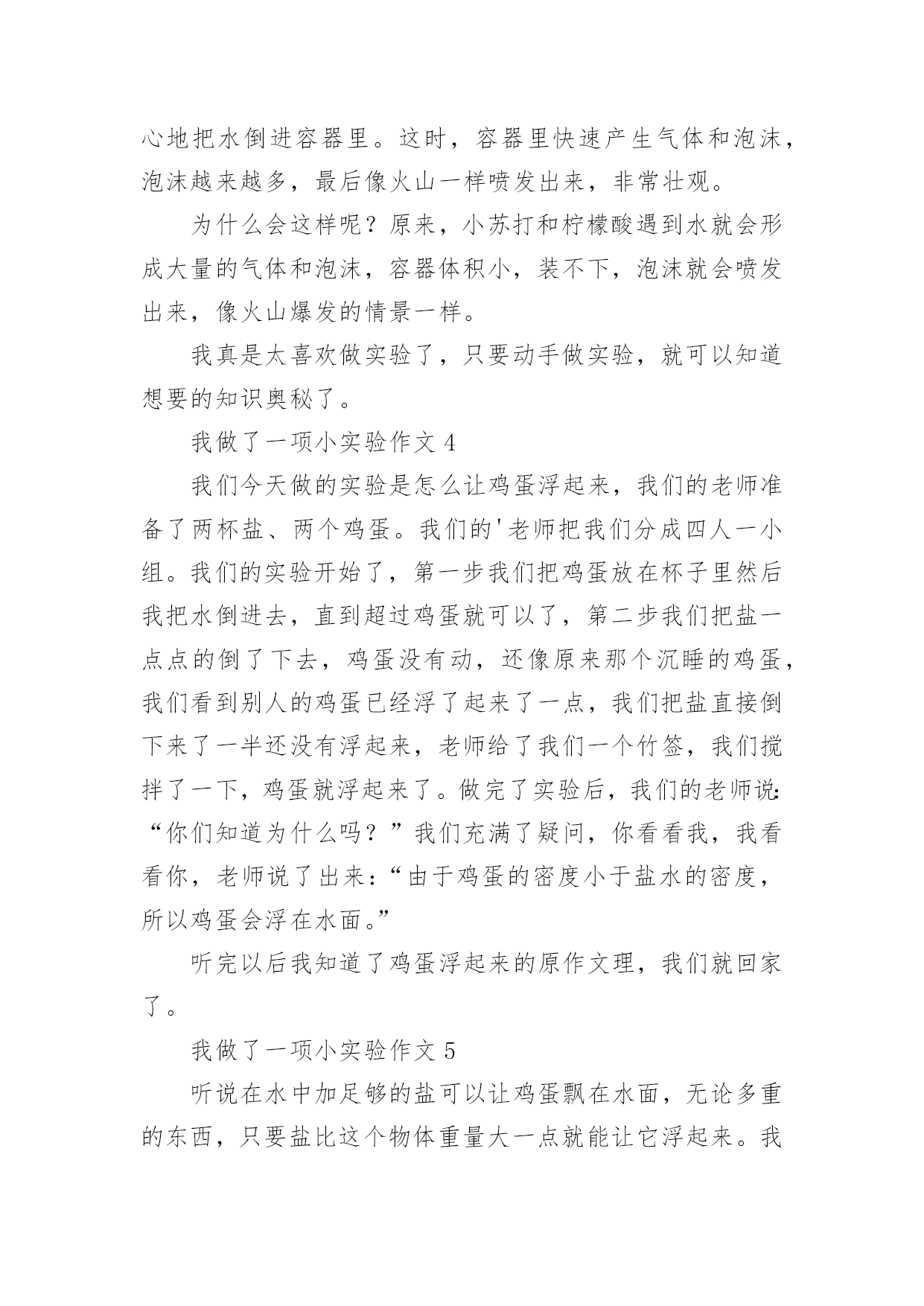 心地把水倒进容器里。这时，容器里快速产生气体和泡沫，泡沫越来越多，最后像火山一样喷发出来，非常壮观。

为什么会这样呢？原来，小苏打和柠檬酸遇到水就会形成大量的气体和泡沫，容器体积小，装不下，泡沫就会喷发出来，像火山爆发的情景一样。

我真是太喜欢做实验了，只要动手做实验，就可以知道想要的知识奥秘了。

我做了一项小实验作文 4

我们今天做的实验是怎么让鸡蛋浮起来，我们的老师准备了两杯盐、两个鸡蛋。我们的'老师把我们分成四人一小组。我们的实验开始了，第一步我们把鸡蛋放在杯子里然后我把水倒进去，直到超过鸡蛋就可以了，第二步我们把盐一点点的倒了下去，鸡蛋没有动，还像原来那个沉睡的鸡蛋，我们看到别人的鸡蛋已经浮了起来了一点，我们把盐直接倒下来了一半还没有浮起来，老师给了我们一个竹签，我们搅拌了一下，鸡蛋就浮起来了。做完了实验后，我们的老师说：“你们知道为什么吗？”我们充满了疑问，你看看我，我看看你，老师说了出来：“由于鸡蛋的密度小于盐水的密度，所以鸡蛋会浮在水面。”

听完以后我知道了鸡蛋浮起来的原作文理，我们就回家了。

我做了一项小实验作文 5

听说在水中加足够的盐可以让鸡蛋飘在水面，无论多重的东西，只要盐比这个物体重量大一点就能让它浮起来。我